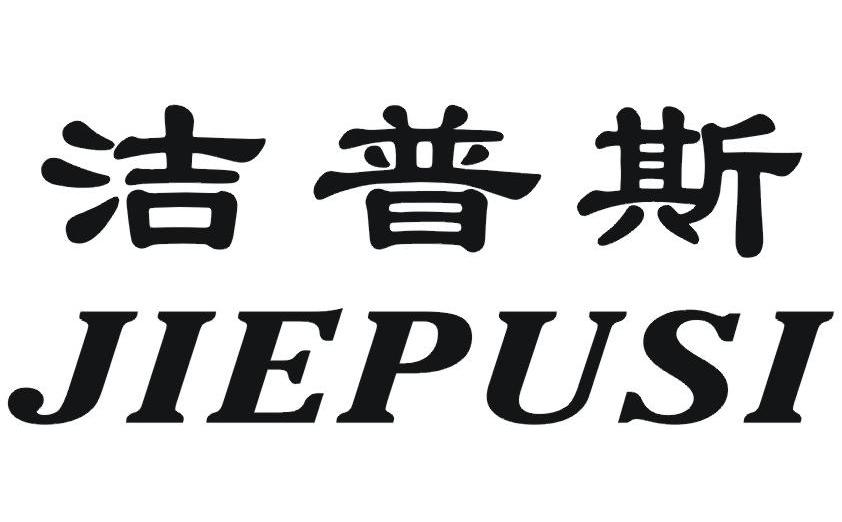 洁普斯
JIEPUSI